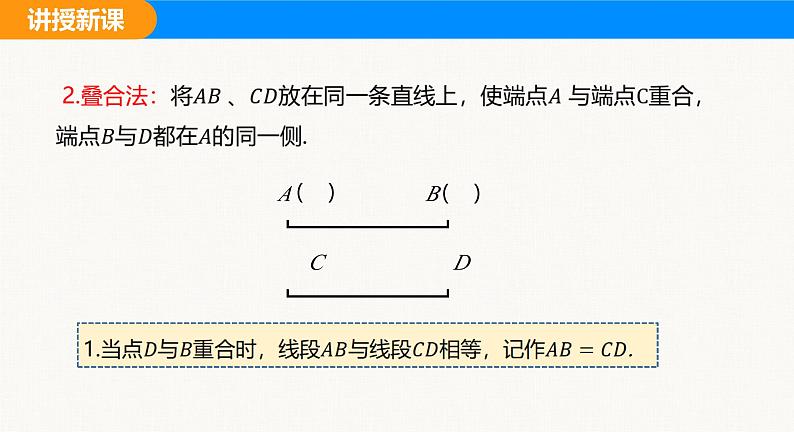 讲授新课

2.叠合法：将$AB$ 、$CD$放在同一条直线上，使端点$A$ 与端点C重合，端点$B$与$D$都在$A$的同一侧.

$A$(　)　　$B$(　)

$C$　　$D$

1.当点$D$与$B$重合时，线段$AB$与线段$CD$相等，记作$AB = CD$.